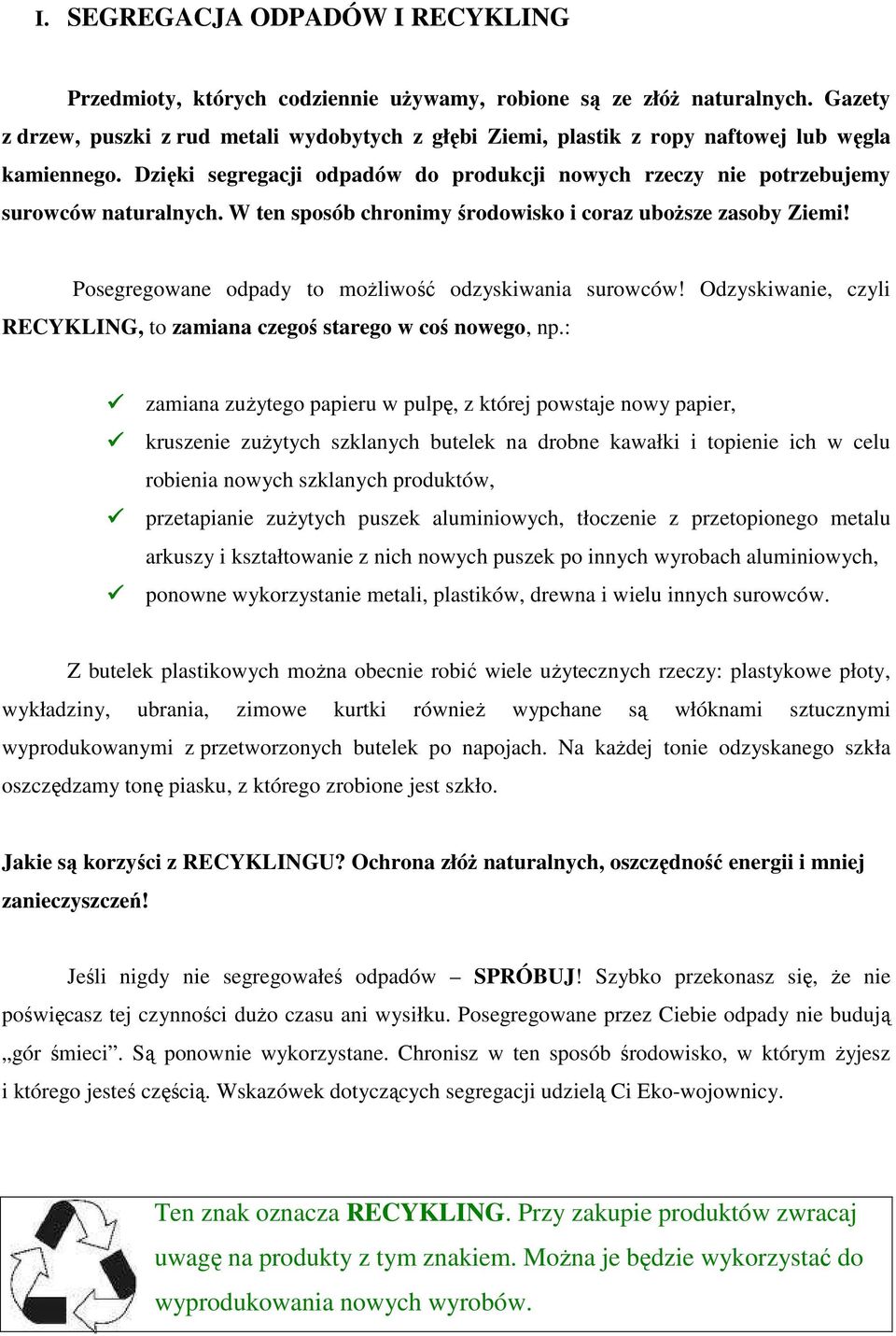 I. SEGREGACJA ODPADÓW I RECYKLING

Przedmioty, których codziennie używamy, robione są ze złóż naturalnych. Gazety z drzew, puszki z rud metali wydobytych z głębi Ziemi, plastik z ropy naftowej lub węgla kamiennego. Dzięki segregacji odpadów do produkcji nowych rzeczy nie potrzebujemy surowców naturalnych. W ten sposób chronimy środowisko i coraz uboższe zasoby Ziemi!

Posegregowane odpady to możliwość odzyskiwania surowców! Odzyskiwanie, czyli RECYKLING, to zamiana czegoś starego w coś nowego, np.:

✓ zamiana zużytego papieru w pulpę, z której powstaje nowy papier,
✓ kruszenie zużytych szklanych butelek na drobne kawałki i topienie ich w celu robienia nowych szklanych produktów,
✓ przetapianie zużytych puszek aluminiowych, tłoczenie z przetopionego metalu arkuszy i kształtowanie z nich nowych puszek po innych wyrobach aluminiowych,
✓ ponowne wykorzystanie metali, plastików, drewna i wielu innych surowców.

Z butelek plastikowych można obecnie robić wiele użytecznych rzeczy: plastykowe płoty, wykładziny, ubrania, zimowe kurtki również wypchane są włóknami sztucznymi wyprodukowanymi z przetworzonych butelek po napojach. Na każdej tonie odzyskanego szkła oszczędzamy tonę piasku, z którego zrobione jest szkło.

Jakie są korzyści z RECYKLINGU? Ochrona złóż naturalnych, oszczędność energii i mniej zanieczyszczeń!

Jeśli nigdy nie segregowałeś odpadów – SPRÓBUJ! Szybko przekonasz się, że nie poświęcasz tej czynności dużo czasu ani wysiłku. Posegregowane przez Ciebie odpady nie budują „gór śmieci”. Są ponownie wykorzystane. Chronisz w ten sposób środowisko, w którym żyjesz i którego jesteś częścią. Wskazówek dotyczących segregacji udzielą Ci Eko-wojownicy.

Ten znak oznacza RECYKLING. Przy zakupie produktów zwracaj uwagę na produkty z tym znakiem. Można je będzie wykorzystać do wyprodukowania nowych wyrobów.